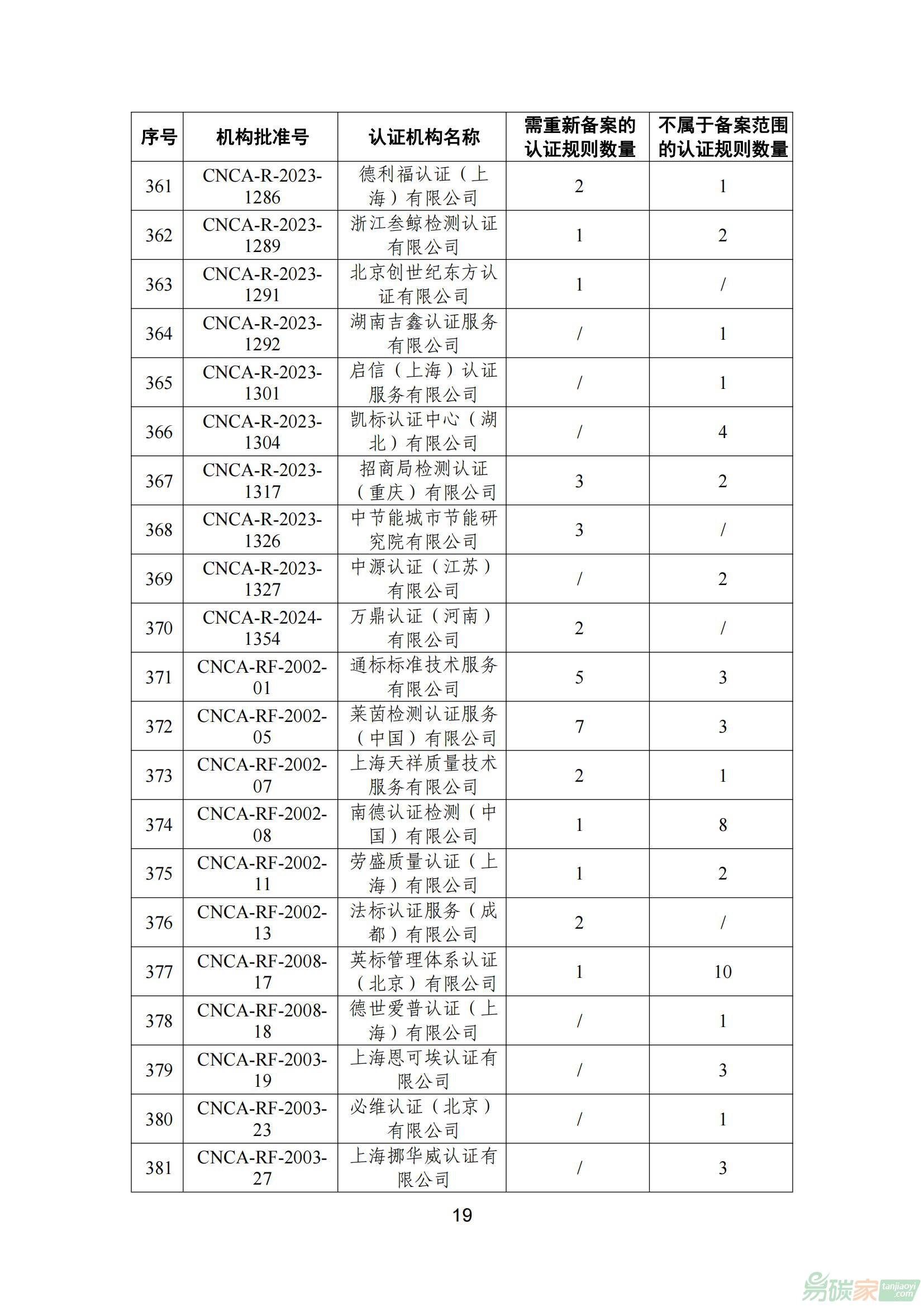 | 序号 | 机构批准号 | 认证机构名称 | 需重新备案的认证规则数量 | 不属于备案范围的认证规则数量 |
|---|---|---|---|---|
| 361 | CNCA-R-2023-1286 | 德利福认证（上海）有限公司 | 2 | 1 |
| 362 | CNCA-R-2023-1289 | 浙江叁鲸检测认证有限公司 | 1 | 2 |
| 363 | CNCA-R-2023-1291 | 北京创世纪东方认证有限公司 | 1 | / |
| 364 | CNCA-R-2023-1292 | 湖南吉鑫认证服务有限公司 | / | 1 |
| 365 | CNCA-R-2023-1301 | 启信（上海）认证服务有限公司 | / | 1 |
| 366 | CNCA-R-2023-1304 | 凯标认证中心（湖北）有限公司 | / | 4 |
| 367 | CNCA-R-2023-1317 | 招商局检测认证（重庆）有限公司 | 3 | 2 |
| 368 | CNCA-R-2023-1326 | 中节能城市节能研究院有限公司 | 3 | / |
| 369 | CNCA-R-2023-1327 | 中源认证（江苏）有限公司 | / | 2 |
| 370 | CNCA-R-2024-1354 | 万鼎认证（河南）有限公司 | 2 | / |
| 371 | CNCA-RF-2002-01 | 通标标准技术服务有限公司 | 5 | 3 |
| 372 | CNCA-RF-2002-05 | 莱茵检测认证服务（中国）有限公司 | 7 | 3 |
| 373 | CNCA-RF-2002-07 | 上海天祥质量技术服务有限公司 | 2 | 1 |
| 374 | CNCA-RF-2002-08 | 南德认证检测（中国）有限公司 | 1 | 8 |
| 375 | CNCA-RF-2002-11 | 劳盛质量认证（上海）有限公司 | 1 | 2 |
| 376 | CNCA-RF-2002-13 | 法标认证服务（成都）有限公司 | 2 | / |
| 377 | CNCA-RF-2008-17 | 英标管理体系认证（北京）有限公司 | 1 | 10 |
| 378 | CNCA-RF-2008-18 | 德世爱普认证（上海）有限公司 | / | 1 |
| 379 | CNCA-RF-2003-19 | 上海恩可埃认证有限公司 | / | 3 |
| 380 | CNCA-RF-2003-23 | 必维认证（北京）有限公司 | / | 1 |
| 381 | CNCA-RF-2003-27 | 上海挪华威认证有限公司 | / | 3 |

19

易碳家 tanjiaoyi.com